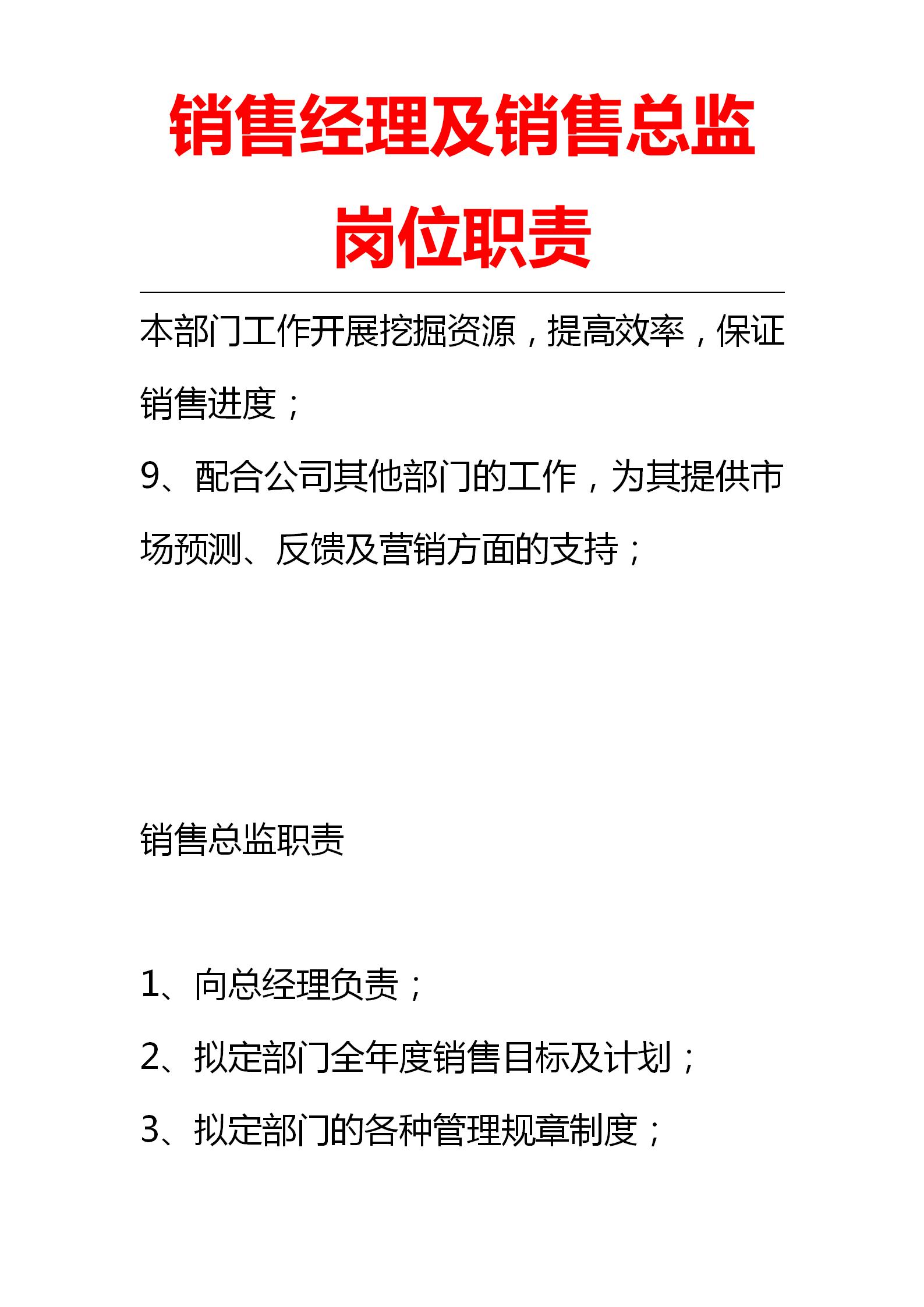 销售经理及销售总监岗位职责

本部门工作开展挖掘资源，提高效率，保证销售进度；

9、配合公司其他部门的工作，为其提供市场预测、反馈及营销方面的支持；

销售总监职责

1、向总经理负责；

2、拟定部门全年度销售目标及计划；

3、拟定部门的各种管理规章制度；